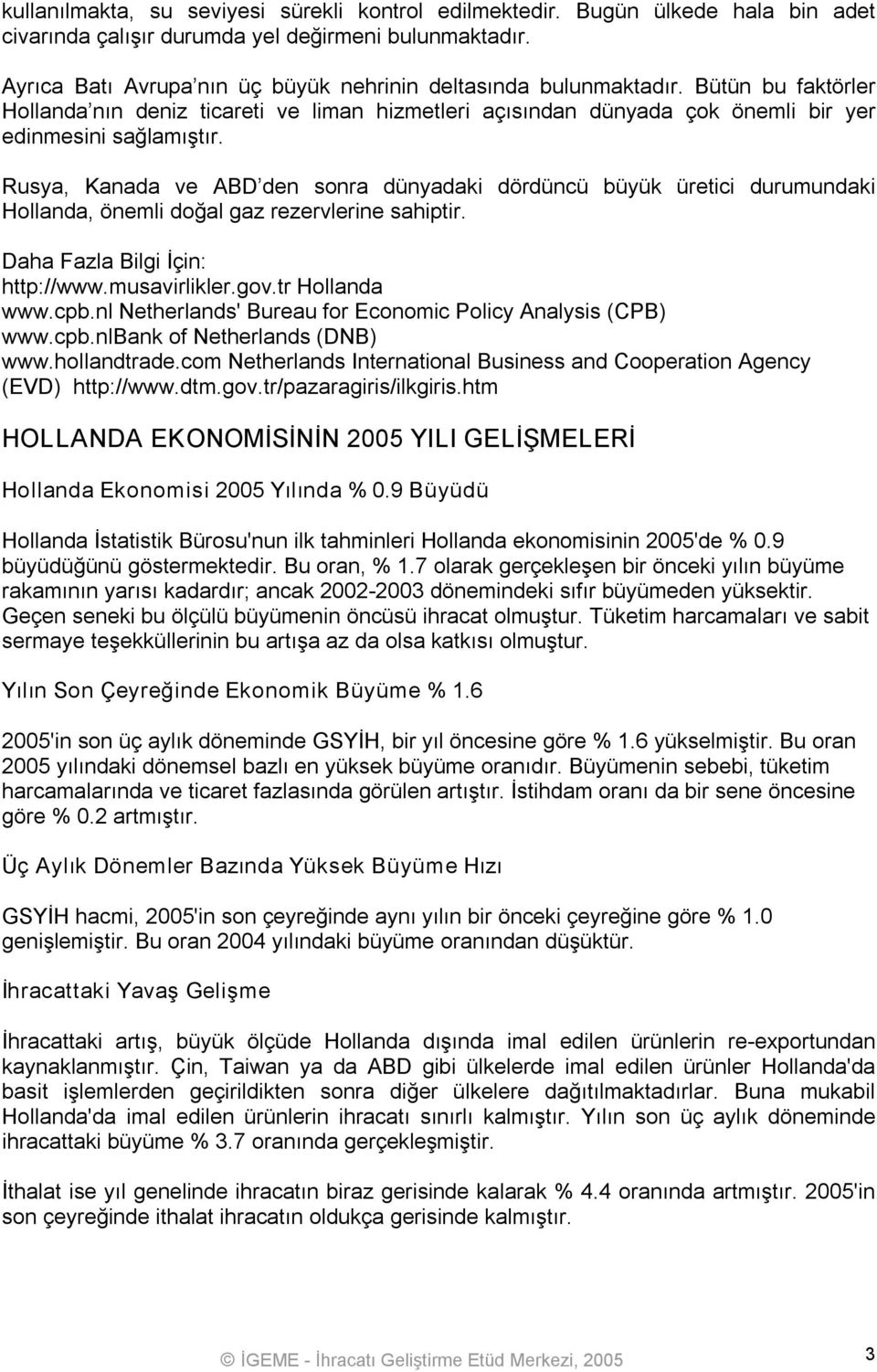 kullanılmakta, su seviyesi sürekli kontrol edilmektedir. Bugün ülkede hala bin adet civarında çalışır durumda yel değirmeni bulunmaktadır.

Ayrıca Batı Avrupa nın üç büyük nehrinin deltasında bulunmaktadır. Bütün bu faktörler Hollanda nın deniz ticareti ve liman hizmetleri açısından dünyada çok önemli bir yer edinmesini sağlamıştır.

Rusya, Kanada ve ABD den sonra dünyadaki dördüncü büyük üretici durumundaki Hollanda, önemli doğal gaz rezervlerine sahiptir.

Daha Fazla Bilgi İçin:
http://www.musavirlikler.gov.tr Hollanda
www.cpb.nl Netherlands' Bureau for Economic Policy Analysis (CPB)
www.cpb.nlBank of Netherlands (DNB)
www.hollandtrade.com Netherlands International Business and Cooperation Agency (EVD) http://www.dtm.gov.tr/pazaragiris/ilkgiris.htm

HOLLANDA EKONOMİSİNİN 2005 YILI GELİŞMELERİ

Hollanda Ekonomisi 2005 Yılında % 0.9 Büyüdü

Hollanda İstatistik Bürosu'nun ilk tahminleri Hollanda ekonomisinin 2005'de % 0.9 büyüdüğünü göstermektedir. Bu oran, % 1.7 olarak gerçekleşen bir önceki yılın büyüme rakamının yarısı kadardır; ancak 2002-2003 dönemindeki sıfır büyümeden yüksektir. Geçen seneki bu ölçülü büyümenin öncüsü ihracat olmuştur. Tüketim harcamaları ve sabit sermaye teşekküllerinin bu artışa az da olsa katkısı olmuştur.

Yılın Son Çeyreğinde Ekonomik Büyüme % 1.6

2005'in son üç aylık döneminde GSYİH, bir yıl öncesine göre % 1.6 yükselmiştir. Bu oran 2005 yılındaki dönemsel bazlı en yüksek büyüme oranıdır. Büyümenin sebebi, tüketim harcamalarında ve ticaret fazlasında görülen artıştır. İstihdam oranı da bir sene öncesine göre % 0.2 artmıştır.

Üç Aylık Dönemler Bazında Yüksek Büyüme Hızı

GSYİH hacmi, 2005'in son çeyreğinde aynı yılın bir önceki çeyreğine göre % 1.0 genişlemiştir. Bu oran 2004 yılındaki büyüme oranından düşüktür.

İhracattaki Yavaş Gelişme

İhracattaki artış, büyük ölçüde Hollanda dışında imal edilen ürünlerin re-exportundan kaynaklanmıştır. Çin, Taiwan ya da ABD gibi ülkelerde imal edilen ürünler Hollanda'da basit işlemlerden geçirildikten sonra diğer ülkelere dağıtılmaktadırlar. Buna mukabil Hollanda'da imal edilen ürünlerin ihracatı sınırlı kalmıştır. Yılın son üç aylık döneminde ihracattaki büyüme % 3.7 oranında gerçekleşmiştir.

İthalat ise yıl genelinde ihracatın biraz gerisinde kalarak % 4.4 oranında artmıştır. 2005'in son çeyreğinde ithalat ihracatın oldukça gerisinde kalmıştır.

© İGEME - İhracatı Geliştirme Etüd Merkezi, 2005

3